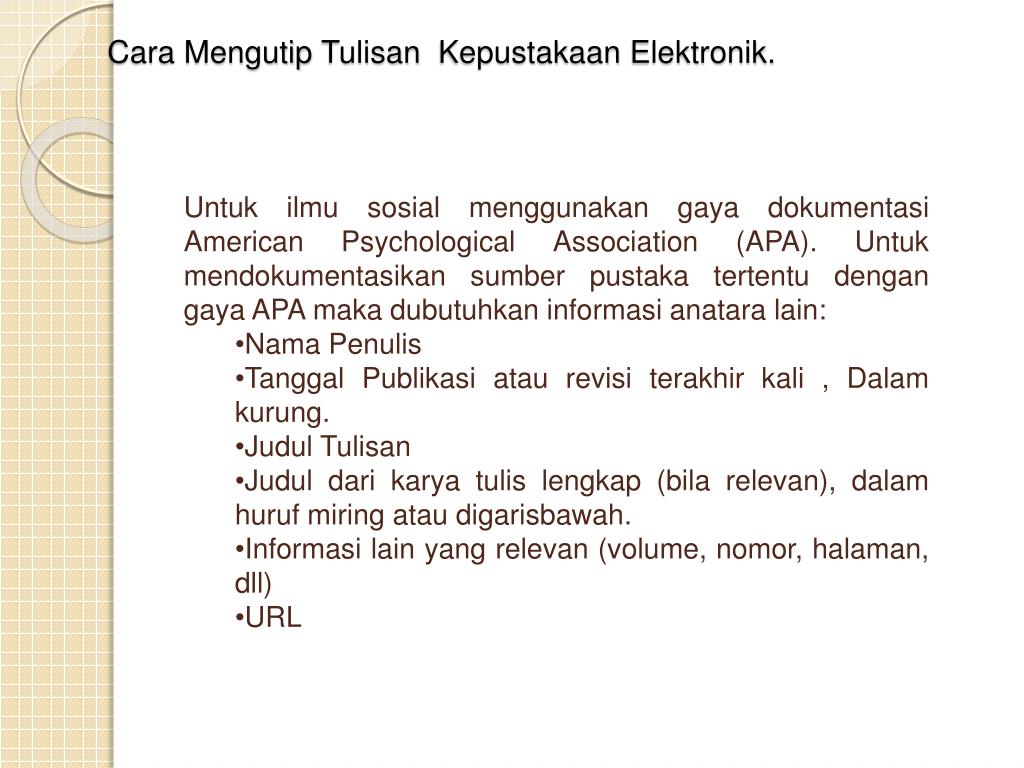 Cara Mengutip Tulisan Kepustakaan Elektronik.

Untuk ilmu sosial menggunakan gaya dokumentasi American Psychological Association (APA). Untuk mendokumentasikan sumber pustaka tertentu dengan gaya APA maka dubutuhkan informasi anatara lain:

•Nama Penulis
•Tanggal Publikasi atau revisi terakhir kali , Dalam kurung.
•Judul Tulisan
•Judul dari karya tulis lengkap (bila relevan), dalam huruf miring atau digarisbawah.
•Informasi lain yang relevan (volume, nomor, halaman, dll)
•URL